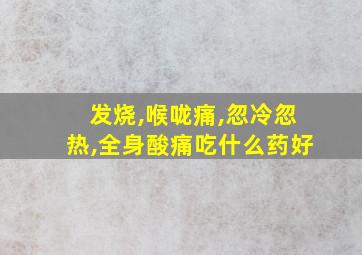 发烧,喉咙痛,忽冷忽热,全身酸痛吃什么药好